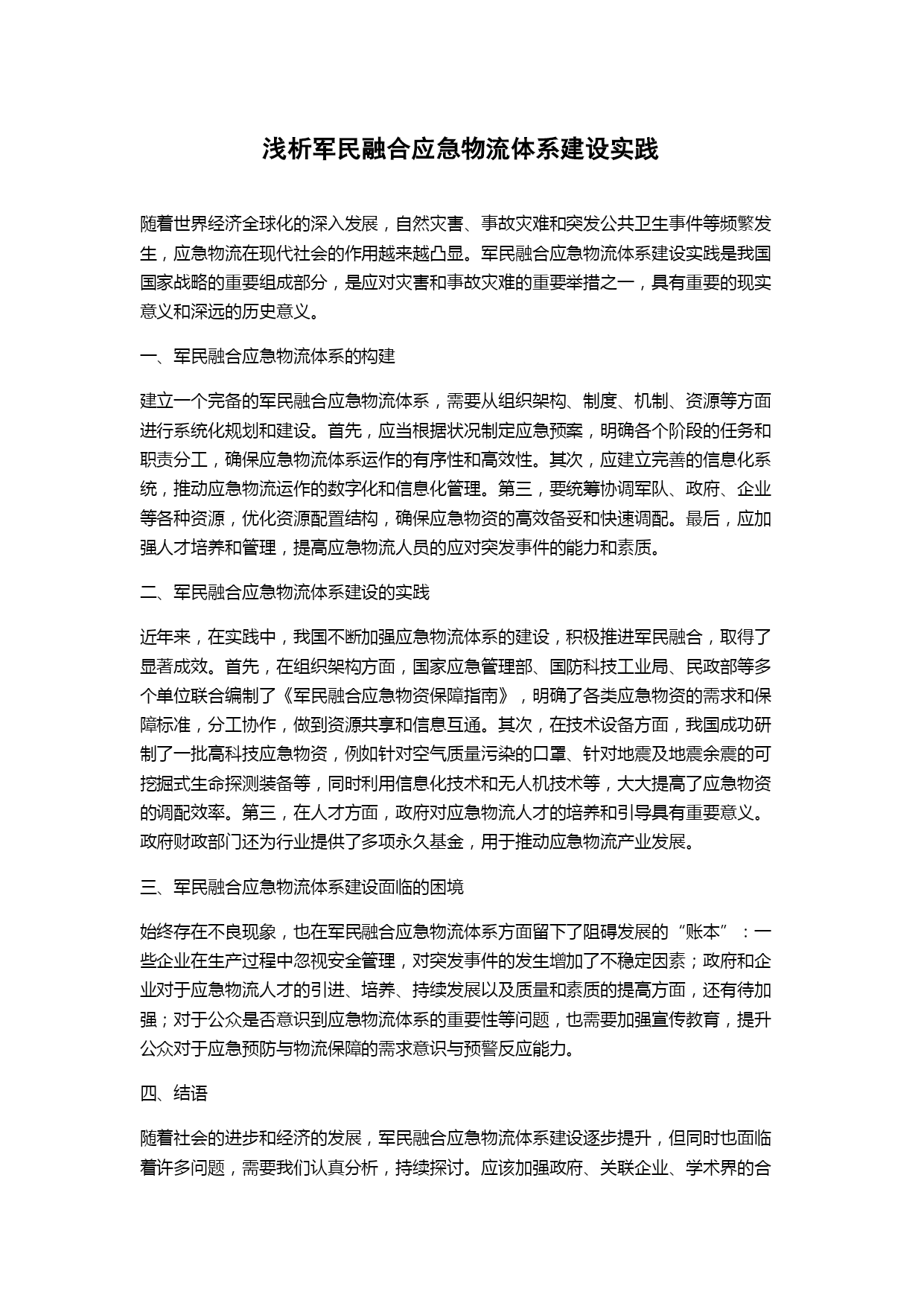 浅析军民融合应急物流体系建设实践

随着世界经济全球化的深入发展，自然灾害、事故灾难和突发公共卫生事件等频繁发生，应急物流在现代社会的作用越来越凸显。军民融合应急物流体系建设实践是我国国家战略的重要组成部分，是应对灾害和事故灾难的重要举措之一，具有重要的现实意义和深远的历史意义。

一、军民融合应急物流体系的构建

建立一个完备的军民融合应急物流体系，需要从组织架构、制度、机制、资源等方面进行系统化规划和建设。首先，应当根据状况制定应急预案，明确各个阶段的任务和职责分工，确保应急物流体系运作的有序性和高效性。其次，应建立完善的信息化系统，推动应急物流运作的数字化和信息化管理。第三，要统筹协调军队、政府、企业等各种资源，优化资源配置结构，确保应急物资的高效备妥和快速调配。最后，应加强人才培养和管理，提高应急物流人员的应对突发事件的能力和素质。

二、军民融合应急物流体系建设的实践

近年来，在实践中，我国不断加强应急物流体系的建设，积极推进军民融合，取得了显著成效。首先，在组织架构方面，国家应急管理部、国防科技工业局、民政部等多个单位联合编制了《军民融合应急物资保障指南》，明确了各类应急物资的需求和保障标准，分工协作，做到资源共享和信息互通。其次，在技术设备方面，我国成功研制了一批高科技应急物资，例如针对空气质量污染的口罩、针对地震及地震余震的可挖掘式生命探测装备等，同时利用信息化技术和无人机技术等，大大提高了应急物资的调配效率。第三，在人才方面，政府对应急物流人才的培养和引导具有重要意义。政府财政部门还为行业提供了多项永久基金，用于推动应急物流产业发展。

三、军民融合应急物流体系建设面临的困境

始终存在不良现象，也在军民融合应急物流体系方面留下了阻碍发展的“账本”：一些企业在生产过程中忽视安全管理，对突发事件的发生增加了不稳定因素；政府和企业对于应急物流人才的引进、培养、持续发展以及质量和素质的提高方面，还有待加强；对于公众是否意识到应急物流体系的重要性等问题，也需要加强宣传教育，提升公众对于应急预防与物流保障的需求意识与预警反应能力。

四、结语

随着社会的进步和经济的发展，军民融合应急物流体系建设逐步提升，但同时也面临着许多问题，需要我们认真分析，持续探讨。应该加强政府、关联企业、学术界的合